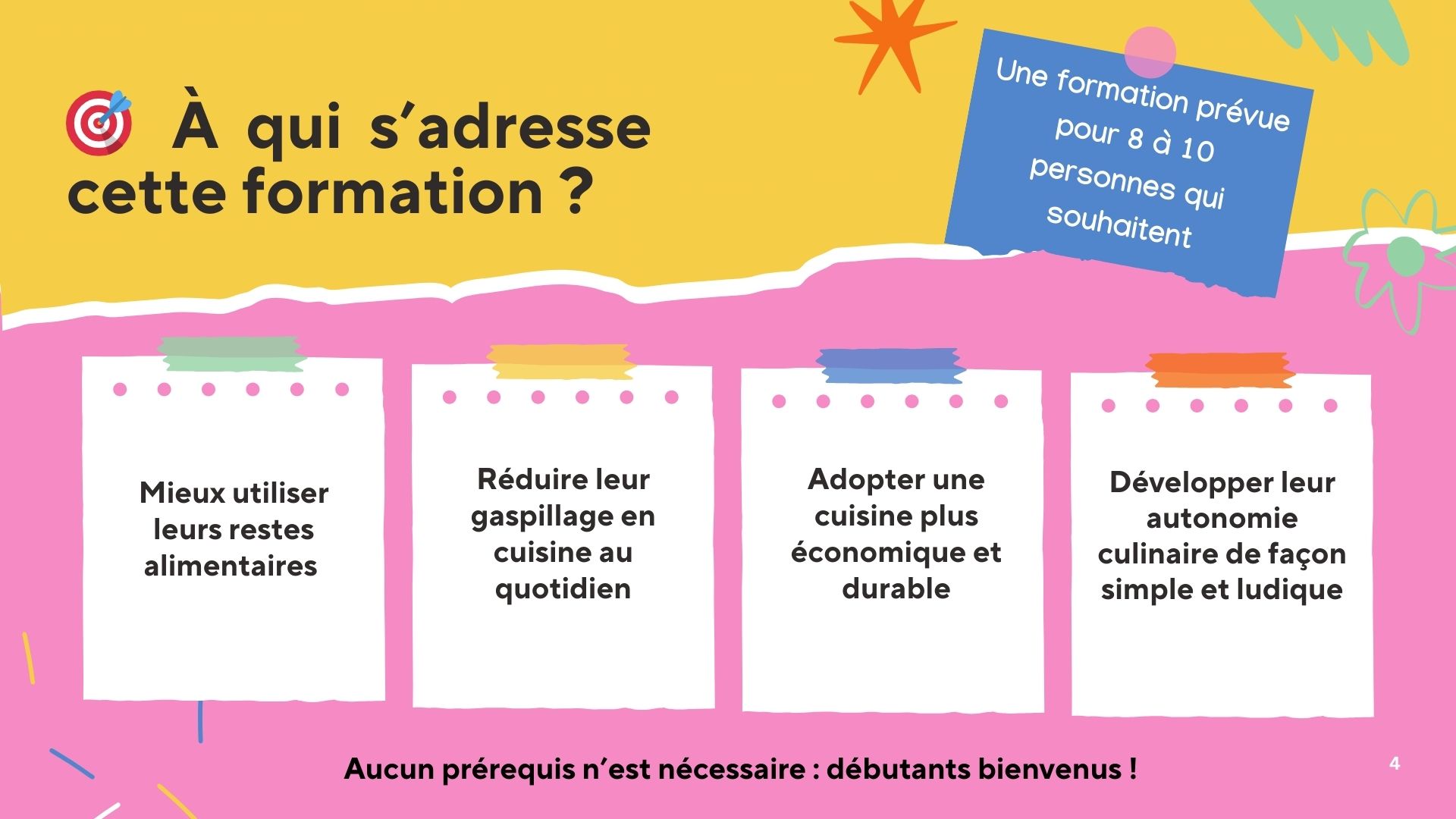 À qui s'adresse cette formation ?

Une formation prévue pour 8 à 10 personnes qui souhaitent

Mieux utiliser leurs restes alimentaires

Réduire leur gaspillage en cuisine au quotidien

Adopter une cuisine plus économique et durable

Développer leur autonomie culinaire de façon simple et ludique

Aucun prérequis n'est nécessaire : débutants bienvenus !

4